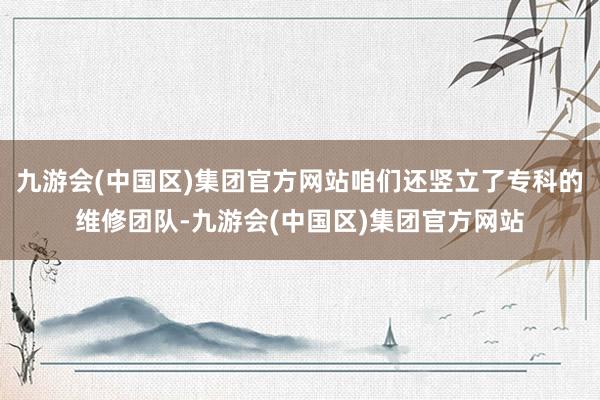 九游会(中国区)集团官方网站咱们还竖立了专科的维修团队-九游会(中国区)集团官方网站